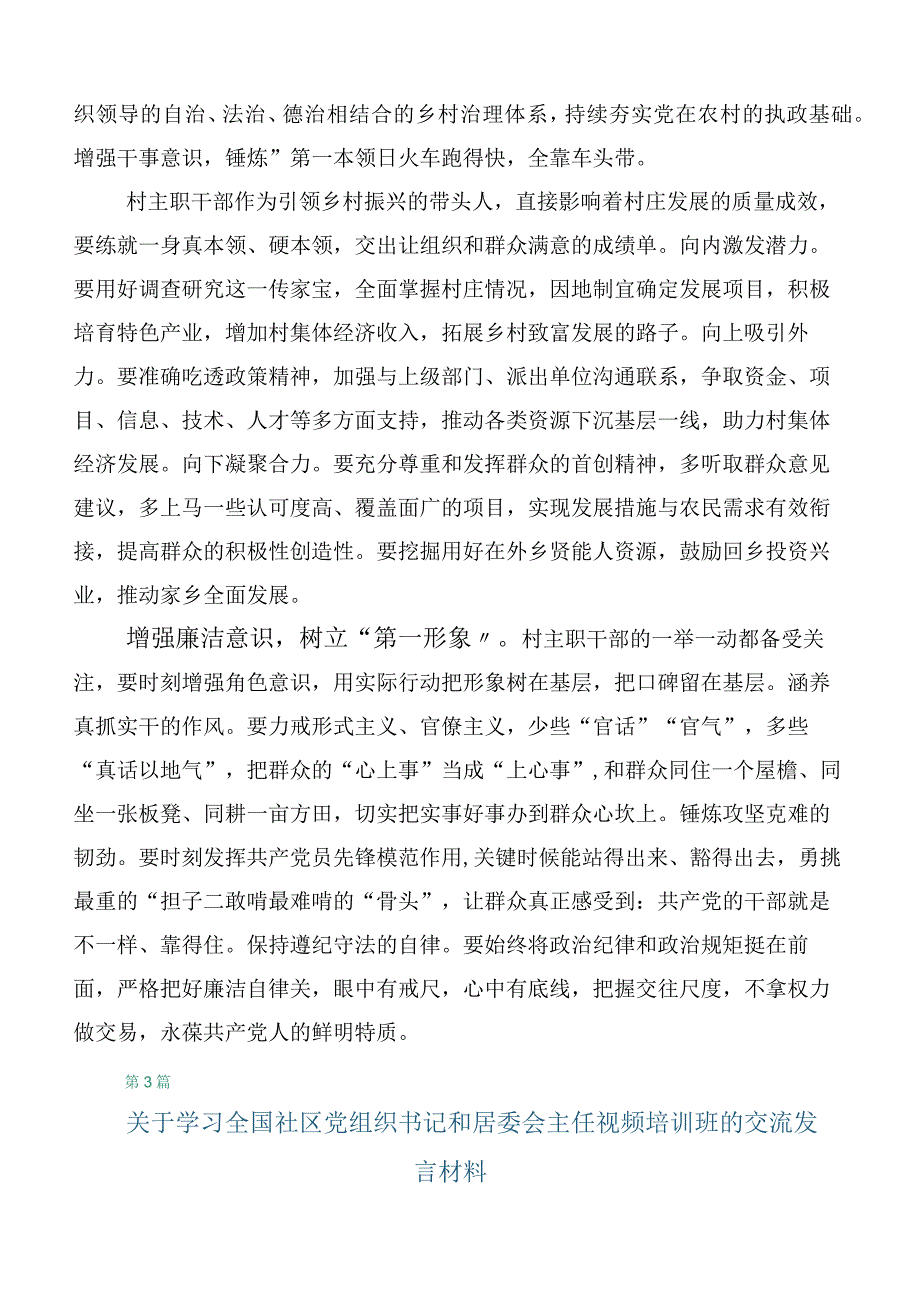 织领导的自治、法治、德治相结合的乡村治理体系，持续夯实党在农村的执政基础。增强干事意识，锤炼”第一本领日火车跑得快，全靠车头带。

村主职干部作为引领乡村振兴的带头人，直接影响着村庄发展的质量成效，要练就一身真本领、硬本领，交出让组织和群众满意的成绩单。向内激发潜力。要用好调查研究这一传家宝，全面掌握村庄情况，因地制宜确定发展项目，积极培育特色产业，增加村集体经济收入，拓展乡村致富发展的路子。向上吸引外力。要准确吃透政策精神，加强与上级部门、派出单位沟通联系，争取资金、项目、信息、技术、人才等多方面支持，推动各类资源下沉基层一线，助力村集体经济发展。向下凝聚合力。要充分尊重和发挥群众的首创精神，多听取群众意见建议，多上马一些认可度高、覆盖面广的项目，实现发展措施与农民需求有效衔接，提高群众的积极性创造性。要挖掘用好在外乡贤能人资源，鼓励回乡投资兴业，推动家乡全面发展。

增强廉洁意识，树立“第一形象〃。村主职干部的一举一动都备受关注，要时刻增强角色意识，用实际行动把形象树在基层，把口碑留在基层。涵养真抓实干的作风。要力戒形式主义、官僚主义，少些“官话”“官气”，多些“真话以地气”，把群众的“心上事”当成“上心事”，和群众同住一个屋檐、同坐一张板凳、同耕一亩方田，切实把实事好事办到群众心坎上。锤炼攻坚克难的韧劲。要时刻发挥共产党员先锋模范作用，关键时候能站得出来、豁得出去，勇挑最重的“担子二敢啃最难啃的“骨头”，让群众真正感受到：共产党的干部就是不一样、靠得住。保持遵纪守法的自律。要始终将政治纪律和政治规矩挺在前面，严格把好廉洁自律关，眼中有戒尺，心中有底线，把握交往尺度，不拿权力做交易，永葆共产党人的鲜明特质。

第3篇

关于学习全国社区党组织书记和居委会主任视频培训班的交流发言材料